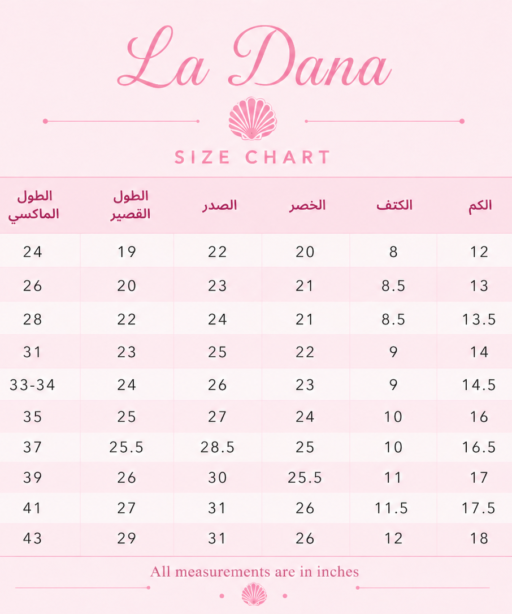 La Dana

SIZE CHART

| الطول الماكسي | الطول القصير | الصدر | الخصر | الكتف | الكم |
|---|---|---|---|---|---|
| 24 | 19 | 22 | 20 | 8 | 12 |
| 26 | 20 | 23 | 21 | 8.5 | 13 |
| 28 | 22 | 24 | 21 | 8.5 | 13.5 |
| 31 | 23 | 25 | 22 | 9 | 14 |
| 33-34 | 24 | 26 | 23 | 9 | 14.5 |
| 35 | 25 | 27 | 24 | 10 | 16 |
| 37 | 25.5 | 28.5 | 25 | 10 | 16.5 |
| 39 | 26 | 30 | 25.5 | 11 | 17 |
| 41 | 27 | 31 | 26 | 11.5 | 17.5 |
| 43 | 29 | 31 | 26 | 12 | 18 |

All measurements are in inches